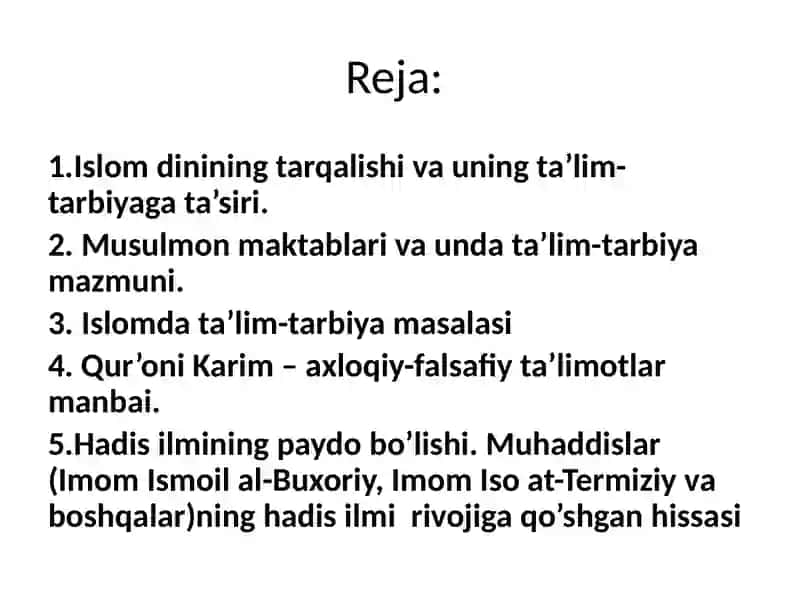 Reja:

1.Islom dinining tarqalishi va uning ta’lim-tarbiyaga ta’siri.

2. Musulmon maktablari va unda ta’lim-tarbiya mazmuni.

3. Islomda ta’lim-tarbiya masalasi

4. Qur’oni Karim – axloqiy-falsafiy ta’limotlar manbai.

5.Hadis ilmining paydo bo’lishi. Muhaddislar (Imom Ismoil al-Buxoriy, Imom Iso at-Termiziy va boshqalar)ning hadis ilmi rivojiga qo’shgan hissasi